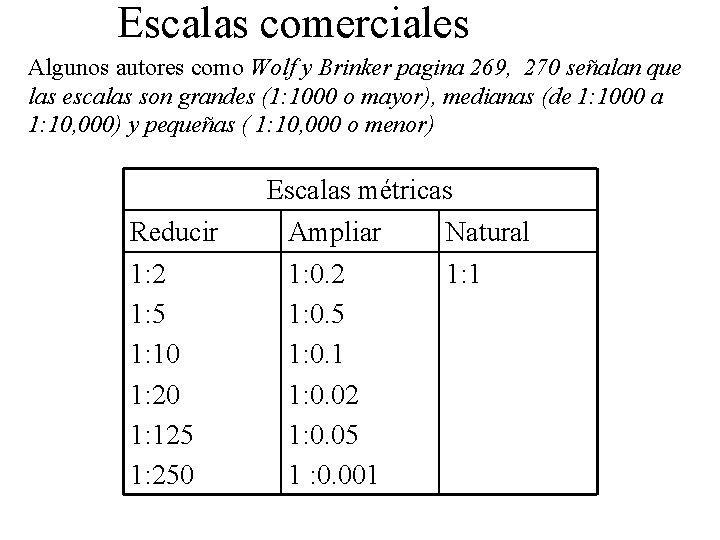 Escalas comerciales

Algunos autores como Wolf y Brinker pagina 269,  270 señalan que las escalas son grandes (1:1000 o mayor), medianas (de 1:1000 a 1:10,000) y pequeñas ( 1:10,000 o menor)

| Escalas métricas | | |
|---|---|---|
| Reducir | Ampliar | Natural |
| 1:2 | 1:0.2 | 1:1 |
| 1:5 | 1:0.5 | |
| 1:10 | 1:0.1 | |
| 1:20 | 1:0.02 | |
| 1:125 | 1:0.05 | |
| 1:250 | 1 :0.001 | |